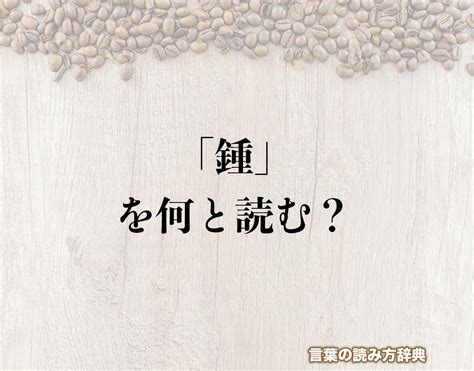 「錘」
を何と読む？

言葉の読み方辞典